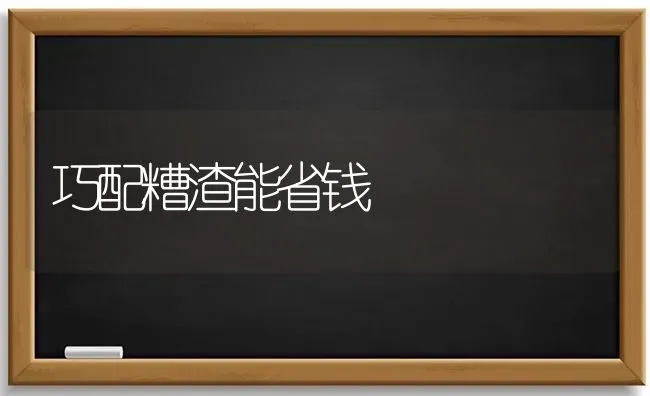 巧配糟渣能省钱